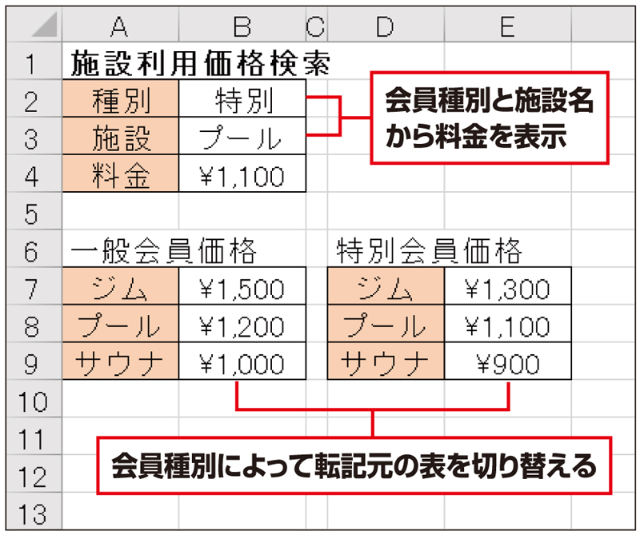 |  | A | B | C | D | E |
|---|---|---|---|---|---|
| 1 | 施設利用価格検索 |  |  |  |  |
| 2 | 種別 | 特別 |  |  |  |
| 3 | 施設 | プール |  |  |  |
| 4 | 料金 | ¥1,100 |  |  |  |
| 5 |  |  |  |  |  |
| 6 | 一般会員価格 |  |  | 特別会員価格 |  |
| 7 | ジム | ¥1,500 |  | ジム | ¥1,300 |
| 8 | プール | ¥1,200 |  | プール | ¥1,100 |
| 9 | サウナ | ¥1,000 |  | サウナ | ¥900 |
| 10 |  |  |  |  |  |
| 11 |  |  |  |  |  |
| 12 |  |  |  |  |  |
| 13 |  |  |  |  |  |

会員種別と施設名から料金を表示

会員種別によって転記元の表を切り替える